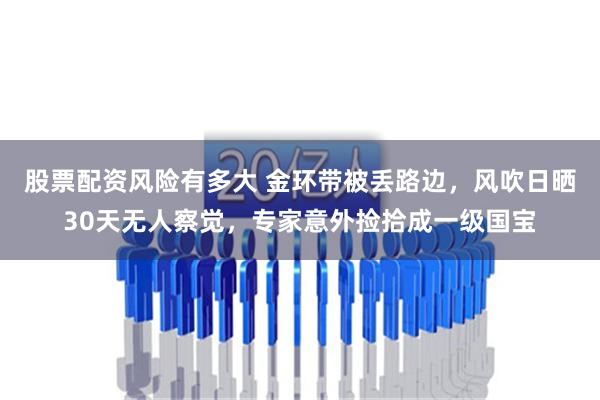 20亿人

股票配资风险有多大 金环带被丢路边，风吹日晒30天无人察觉，专家意外捡拾成一级国宝